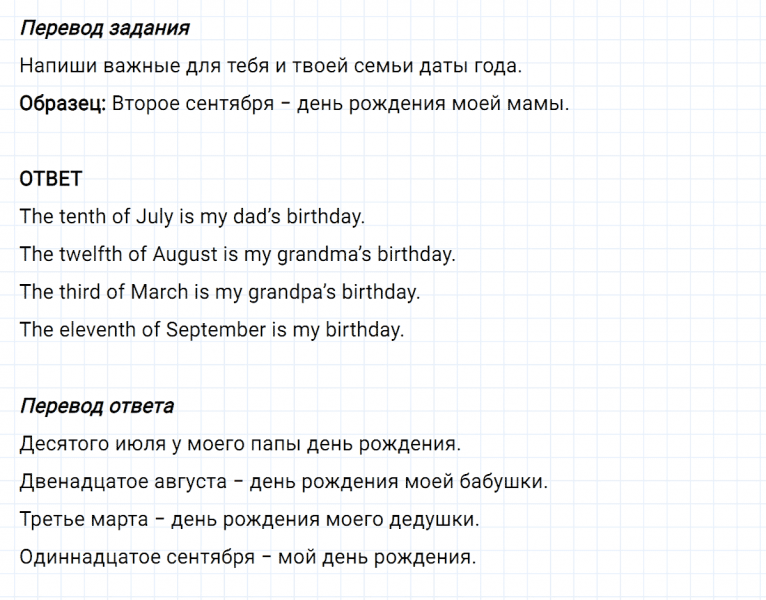 Перевод задания

Напиши важные для тебя и твоей семьи даты года.

Образец: Второе сентября – день рождения моей мамы.

ОТВЕТ

The tenth of July is my dad's birthday.

The twelfth of August is my grandma's birthday.

The third of March is my grandpa's birthday.

The eleventh of September is my birthday.

Перевод ответа

Десятого июля у моего папы день рождения.

Двенадцатое августа – день рождения моей бабушки.

Третье марта – день рождения моего дедушки.

Одиннадцатое сентября – мой день рождения.